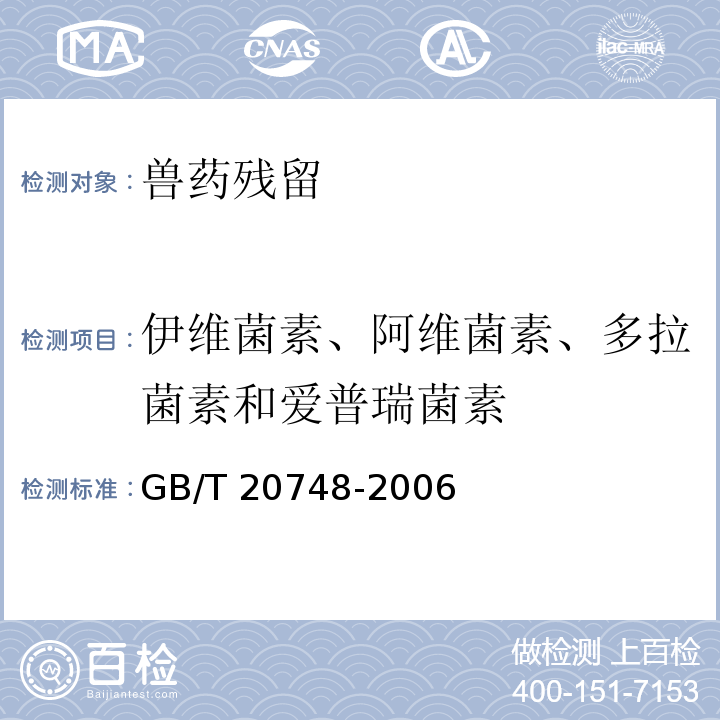 MA CNAS AL ilac-MRA

检测对象：兽药残留

检测项目：伊维菌素、阿维菌素、多拉菌素和爱普瑞菌素

检测标准：GB/T 20748-2006

百检
Baijiantest.com

做检测 上百检
400-151-7153